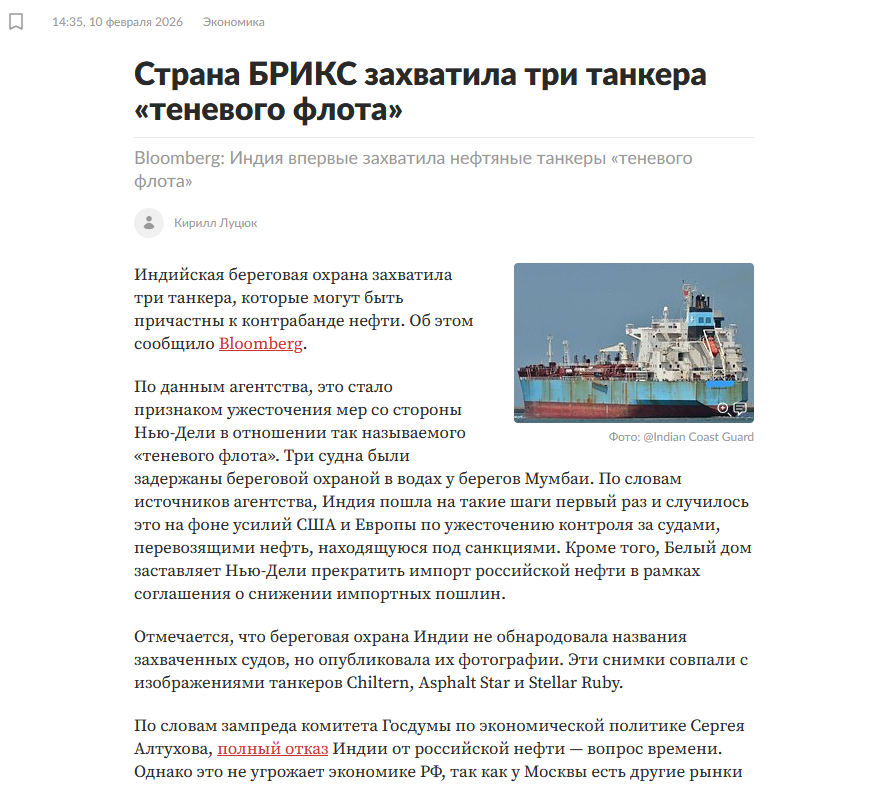 14:35, 10 февраля 2026 Экономика

Страна БРИКС захватила три танкера «теневого флота»

Bloomberg: Индия впервые захватила нефтяные танкеры «теневого флота»

Кирилл Луцюк

Индийская береговая охрана захватила три танкера, которые могут быть причастны к контрабанде нефти. Об этом сообщило Bloomberg.

Фото: @Indian Coast Guard

По данным агентства, это стало признаком ужесточения мер со стороны Нью-Дели в отношении так называемого «теневого флота». Три судна были задержаны береговой охраной в водах у берегов Мумбаи. По словам источников агентства, Индия пошла на такие шаги первый раз и случилось это на фоне усилий США и Европы по ужесточению контроля за судами, перевозящими нефть, находящуюся под санкциями. Кроме того, Белый дом заставляет Нью-Дели прекратить импорт российской нефти в рамках соглашения о снижении импортных пошлин.

Отмечается, что береговая охрана Индии не обнародовала названия захваченных судов, но опубликовала их фотографии. Эти снимки совпали с изображениями танкеров Chiltern, Asphalt Star и Stellar Ruby.

По словам зампреда комитета Госдумы по экономической политике Сергея Алтухова, полный отказ Индии от российской нефти — вопрос времени. Однако это не угрожает экономике РФ, так как у Москвы есть другие рынки